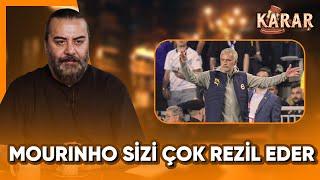 KARAR

MOURINHO SİZİ ÇOK REZİL EDER